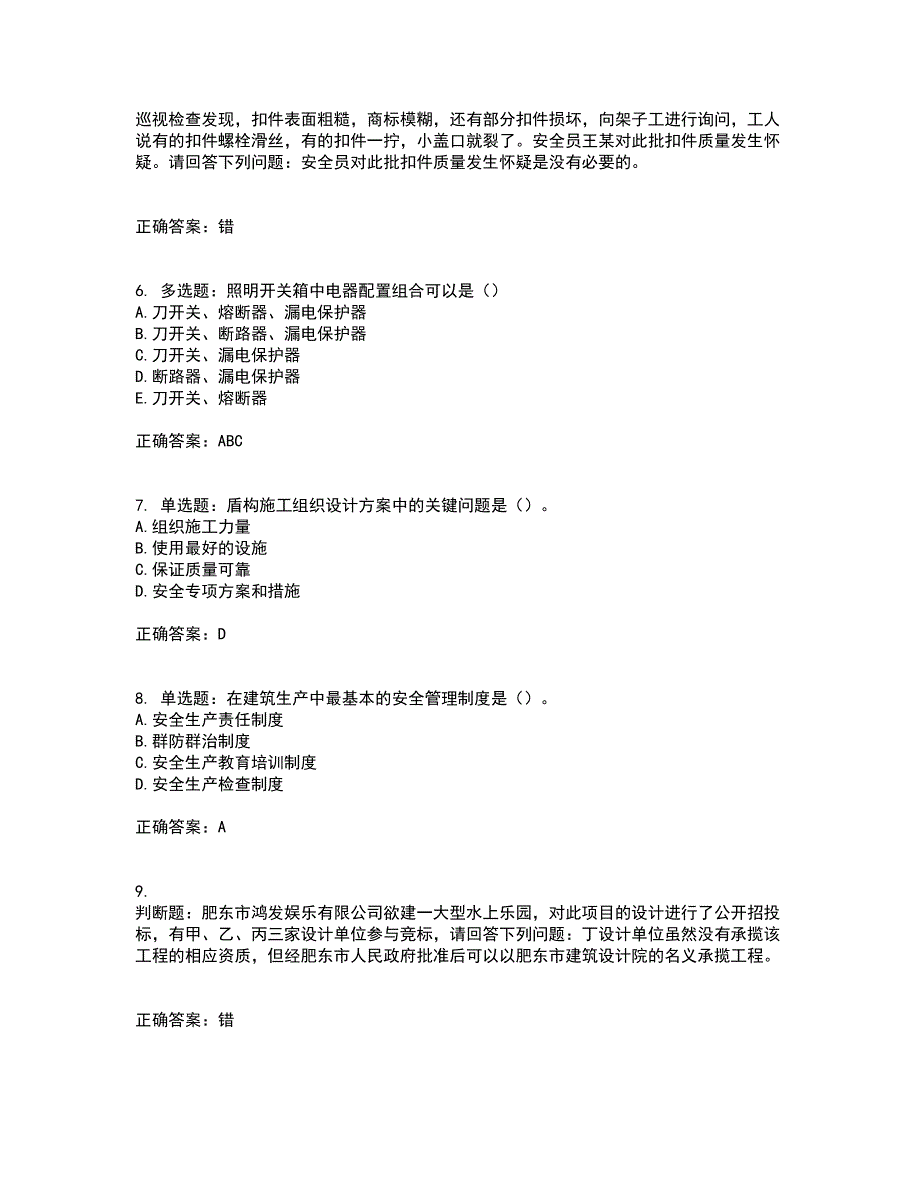 巡视检查发现，扣件表面粗糙，商标模糊，还有部分扣件损坏，向架子工进行询问，工人说有的扣件螺栓滑丝，有的扣件一拧，小盖口就裂了。安全员王某对此批扣件质量发生怀疑。请回答下列问题：安全员对此批扣件质量发生怀疑是没有必要的。

正确答案：错

6. 多选题：照明开关箱中电器配置组合可以是（）
A.刀开关、熔断器、漏电保护器
B.刀开关、断路器、漏电保护器
C.刀开关、漏电保护器
D.断路器、漏电保护器
E.刀开关、熔断器

正确答案：ABC

7. 单选题：盾构施工组织设计方案中的关键问题是（）。
A.组织施工力量
B.使用最好的设施
C.保证质量可靠
D.安全专项方案和措施

正确答案：D

8. 单选题：在建筑生产中最基本的安全管理制度是（）。
A.安全生产责任制度
B.群防群治制度
C.安全生产教育培训制度
D.安全生产检查制度

正确答案：A

9.
判断题：肥东市鸿发娱乐有限公司欲建一大型水上乐园，对此项目的设计进行了公开招投标，有甲、乙、丙三家设计单位参与竞标，请回答下列问题：丁设计单位虽然没有承揽该工程的相应资质，但经肥东市人民政府批准后可以以肥东市建筑设计院的名义承揽工程。

正确答案：错